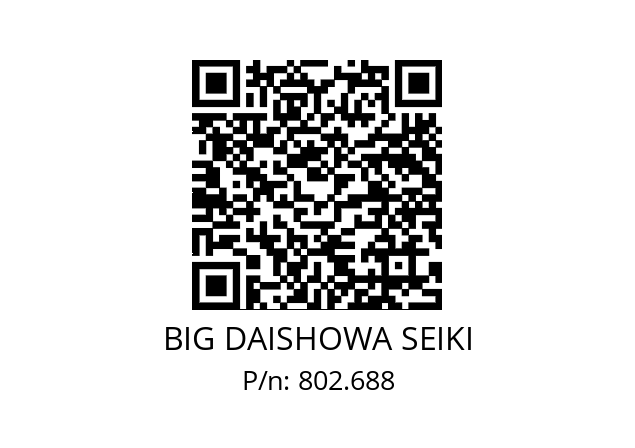 BIG DAISHOWA SEIKI
P/n: 802.688